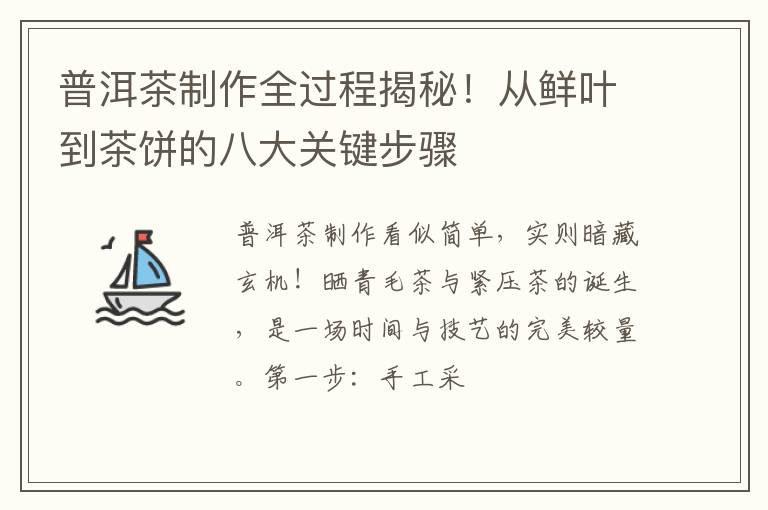 普洱茶制作全过程揭秘！从鲜叶到茶饼的八大关键步骤

普洱茶制作看似简单，实则暗藏玄机！晒青毛茶与紧压茶的诞生，是一场时间与技艺的完美较量。第一步：手工采